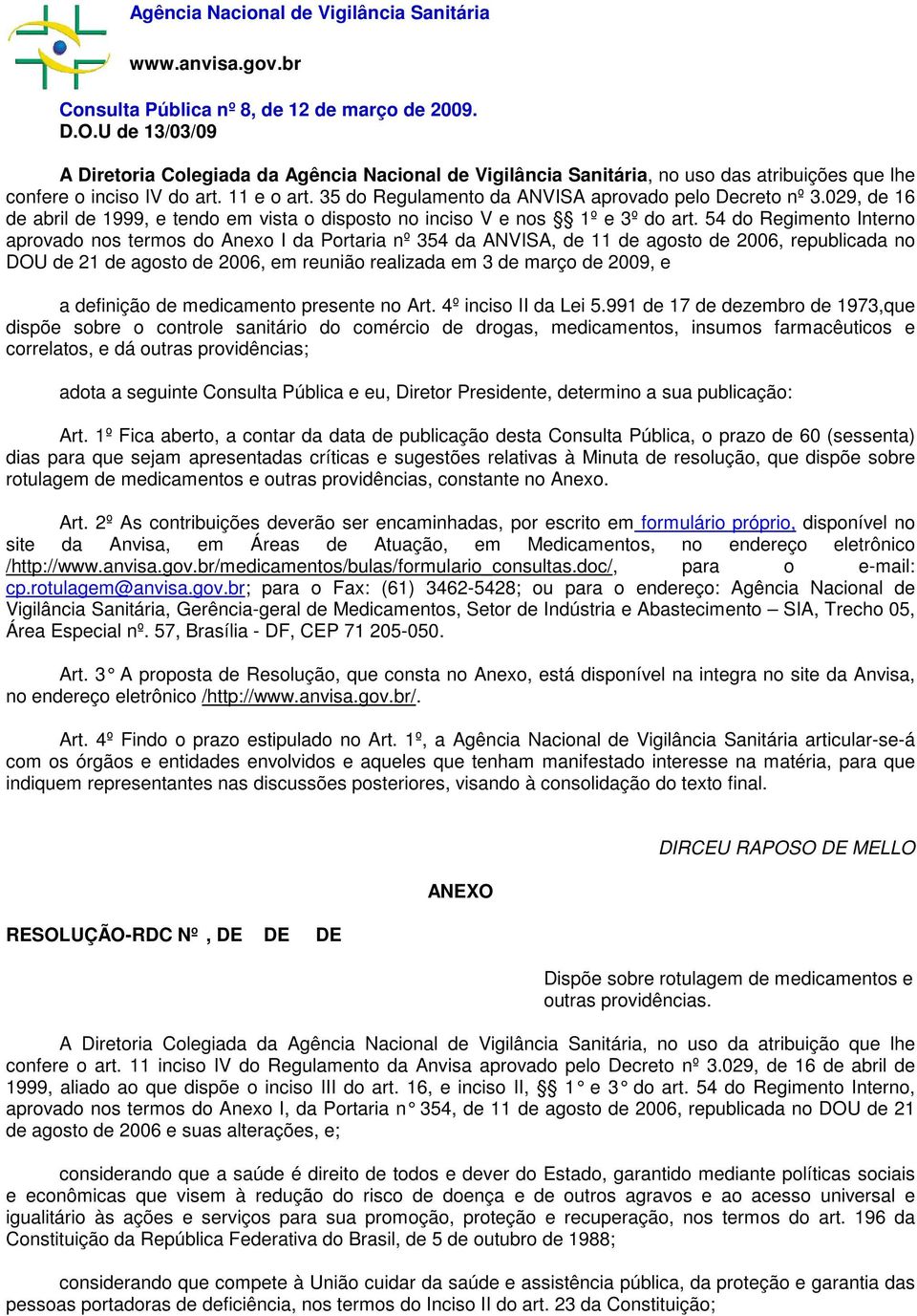 Agência Nacional de Vigilância Sanitária

www.anvisa.gov.br

Consulta Pública nº 8, de 12 de março de 2009.
D.O.U de 13/03/09

A Diretoria Colegiada da Agência Nacional de Vigilância Sanitária, no uso das atribuições que lhe confere o inciso IV do art. 11 e o art. 35 do Regulamento da ANVISA aprovado pelo Decreto nº 3.029, de 16 de abril de 1999, e tendo em vista o disposto no inciso V e nos §§ 1º e 3º do art. 54 do Regimento Interno aprovado nos termos do Anexo I da Portaria nº 354 da ANVISA, de 11 de agosto de 2006, republicada no DOU de 21 de agosto de 2006, em reunião realizada em 3 de março de 2009, e

a definição de medicamento presente no Art. 4º inciso II da Lei 5.991 de 17 de dezembro de 1973,que dispõe sobre o controle sanitário do comércio de drogas, medicamentos, insumos farmacêuticos e correlatos, e dá outras providências;

adota a seguinte Consulta Pública e eu, Diretor Presidente, determino a sua publicação:

Art. 1º Fica aberto, a contar da data de publicação desta Consulta Pública, o prazo de 60 (sessenta) dias para que sejam apresentadas críticas e sugestões relativas à Minuta de resolução, que dispõe sobre rotulagem de medicamentos e outras providências, constante no Anexo.

Art. 2º As contribuições deverão ser encaminhadas, por escrito em formulário próprio, disponível no site da Anvisa, em Áreas de Atuação, em Medicamentos, no endereço eletrônico /http://www.anvisa.gov.br/medicamentos/bulas/formulario_consultas.doc/, para o e-mail: cp.rotulagem@anvisa.gov.br; para o Fax: (61) 3462-5428; ou para o endereço: Agência Nacional de Vigilância Sanitária, Gerência-geral de Medicamentos, Setor de Indústria e Abastecimento – SIA, Trecho 05, Área Especial nº. 57, Brasília - DF, CEP 71 205-050.

Art. 3° A proposta de Resolução, que consta no Anexo, está disponível na integra no site da Anvisa, no endereço eletrônico /http://www.anvisa.gov.br/.

Art. 4º Findo o prazo estipulado no Art. 1º, a Agência Nacional de Vigilância Sanitária articular-se-á com os órgãos e entidades envolvidos e aqueles que tenham manifestado interesse na matéria, para que indiquem representantes nas discussões posteriores, visando à consolidação do texto final.

DIRCEU RAPOSO DE MELLO

ANEXO

RESOLUÇÃO-RDC Nº , DE DE DE

Dispõe sobre rotulagem de medicamentos e outras providências.

A Diretoria Colegiada da Agência Nacional de Vigilância Sanitária, no uso da atribuição que lhe confere o art. 11 inciso IV do Regulamento da Anvisa aprovado pelo Decreto nº 3.029, de 16 de abril de 1999, aliado ao que dispõe o inciso III do art. 16, e inciso II, §§ 1° e 3° do art. 54 do Regimento Interno, aprovado nos termos do Anexo I, da Portaria n° 354, de 11 de agosto de 2006, republicada no DOU de 21 de agosto de 2006 e suas alterações, e;

considerando que a saúde é direito de todos e dever do Estado, garantido mediante políticas sociais e econômicas que visem à redução do risco de doença e de outros agravos e ao acesso universal e igualitário às ações e serviços para sua promoção, proteção e recuperação, nos termos do art. 196 da Constituição da República Federativa do Brasil, de 5 de outubro de 1988;

considerando que compete à União cuidar da saúde e assistência pública, da proteção e garantia das pessoas portadoras de deficiência, nos termos do Inciso II do art. 23 da Constituição;